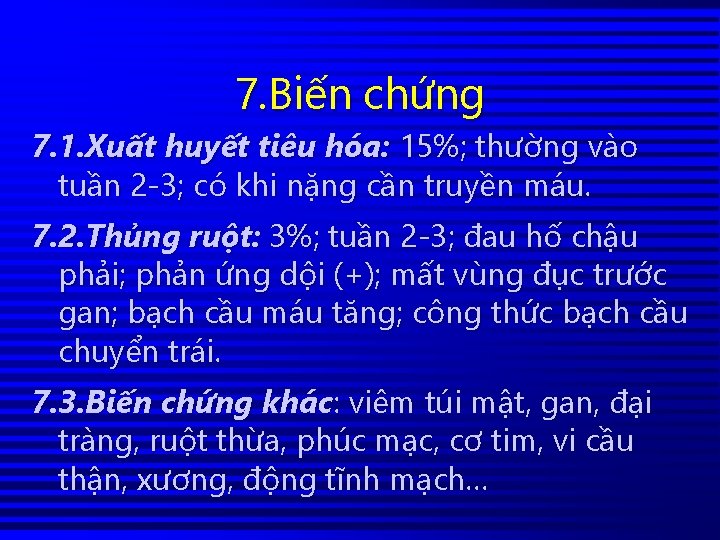 7.Biến chứng

7.1.Xuất huyết tiêu hóa: 15%; thường vào tuần 2-3; có khi nặng cần truyền máu.

7.2.Thủng ruột: 3%; tuần 2-3; đau hố chậu phải; phản ứng dội (+); mất vùng đục trước gan; bạch cầu máu tăng; công thức bạch cầu chuyển trái.

7.3.Biến chứng khác: viêm túi mật, gan, đại tràng, ruột thừa, phúc mạc, cơ tim, vi cầu thận, xương, động tĩnh mạch...